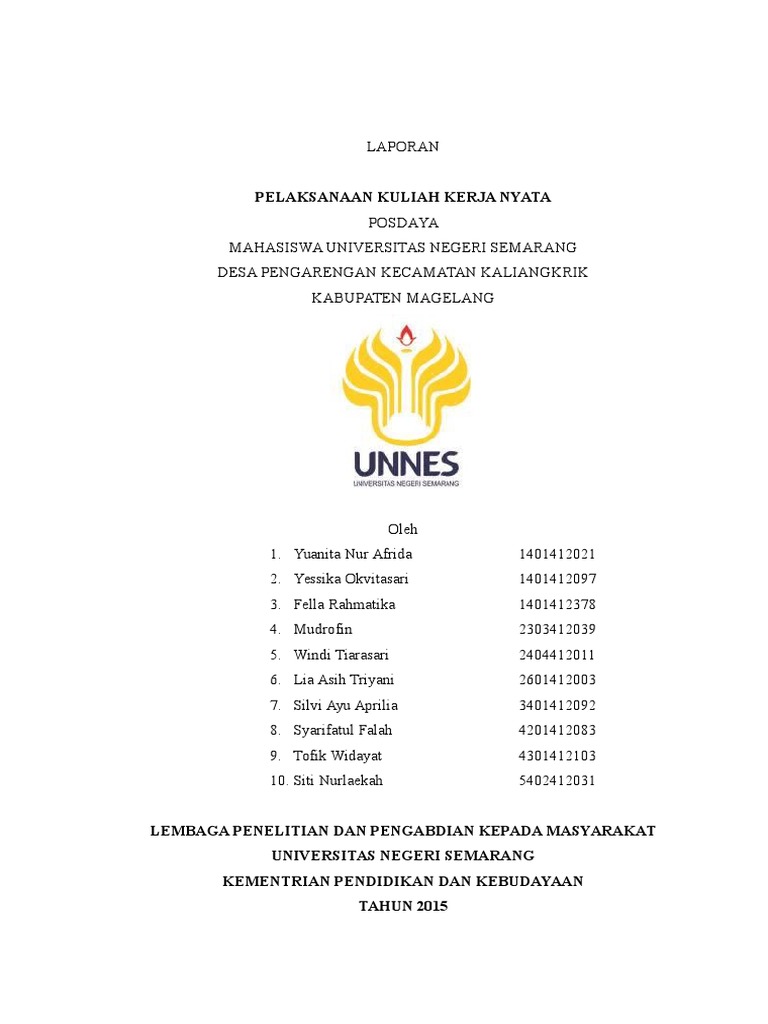 LAPORAN

PELAKSANAAN KULIAH KERJA NYATA
POSDAYA
MAHASISWA UNIVERSITAS NEGERI SEMARANG
DESA PENGARENGAN KECAMATAN KALIANGKRIK
KABUPATEN MAGELANG

UNNES
UNIVERSITAS NEGERI SEMARANG

Oleh
1. Yuanita Nur Afrida 1401412021
2. Yessika Okvitasari 1401412097
3. Fella Rahmatika 1401412378
4. Mudrofin 2303412039
5. Windi Tiarasari 2404412011
6. Lia Asih Triyani 2601412003
7. Silvi Ayu Aprilia 3401412092
8. Syarifatul Falah 4201412083
9. Tofik Widayat 4301412103
10. Siti Nurlaekah 5402412031

LEMBAGA PENELITIAN DAN PENGABDIAN KEPADA MASYARAKAT
UNIVERSITAS NEGERI SEMARANG
KEMENTRIAN PENDIDIKAN DAN KEBUDAYAAN
TAHUN 2015